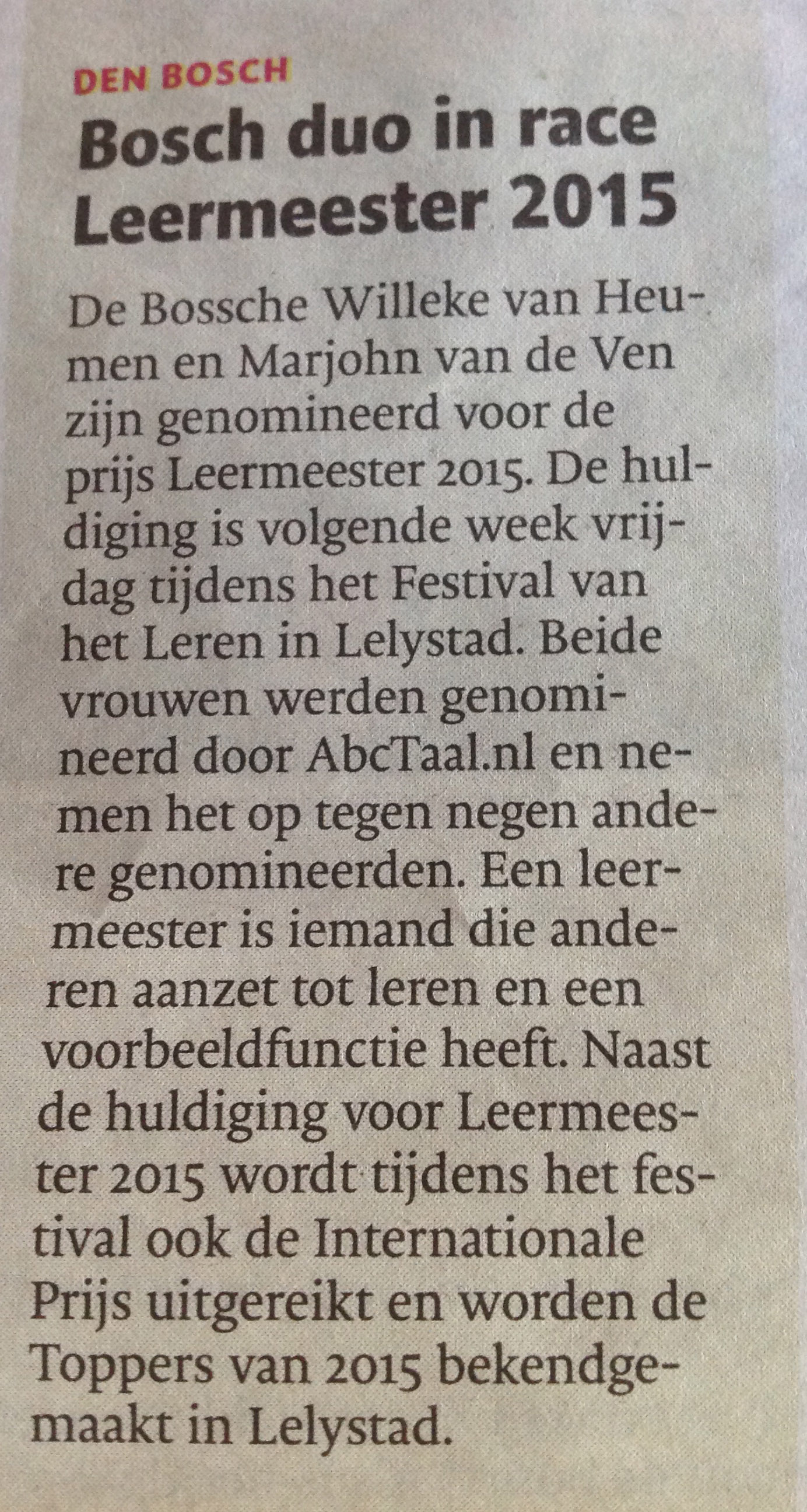 DEN BOSCH

Bosch duo in race Leermeester 2015

De Bossche Willeke van Heumen en Marjohn van de Ven zijn genomineerd voor de prijs Leermeester 2015. De huldiging is volgende week vrijdag tijdens het Festival van het Leren in Lelystad. Beide vrouwen werden genomineerd door AbcTaal.nl en nemen het op tegen negen andere genomineerden. Een leermeester is iemand die anderen aanzet tot leren en een voorbeeldfunctie heeft. Naast de huldiging voor Leermeester 2015 wordt tijdens het festival ook de Internationale Prijs uitgereikt en worden de Toppers van 2015 bekendgemaakt in Lelystad.